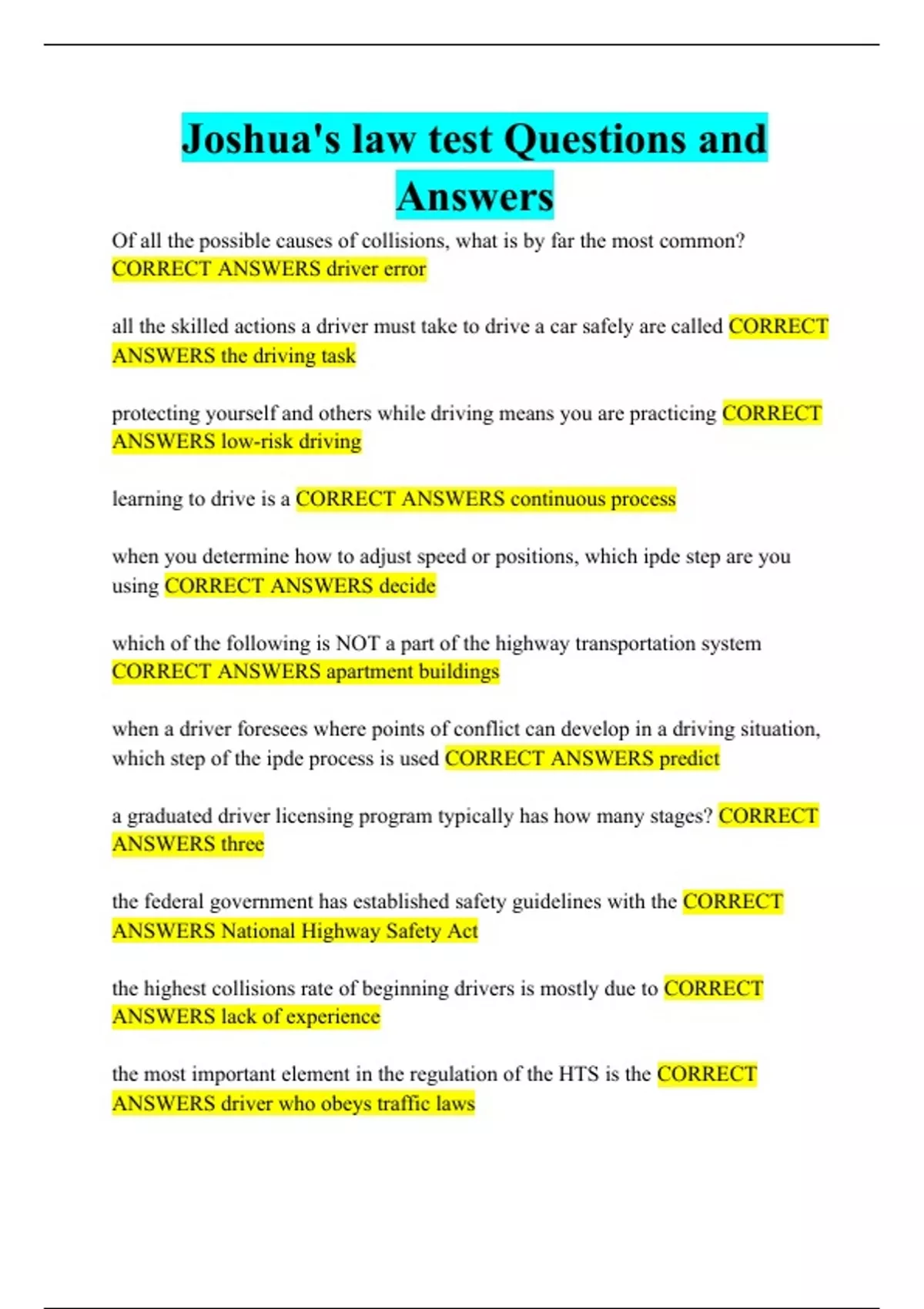 Joshua's law test Questions and Answers

Of all the possible causes of collisions, what is by far the most common? CORRECT ANSWERS driver error

all the skilled actions a driver must take to drive a car safely are called CORRECT ANSWERS the driving task

protecting yourself and others while driving means you are practicing CORRECT ANSWERS low-risk driving

learning to drive is a CORRECT ANSWERS continuous process

when you determine how to adjust speed or positions, which ipde step are you using CORRECT ANSWERS decide

which of the following is NOT a part of the highway transportation system CORRECT ANSWERS apartment buildings

when a driver foresees where points of conflict can develop in a driving situation, which step of the ipde process is used CORRECT ANSWERS predict

a graduated driver licensing program typically has how many stages? CORRECT ANSWERS three

the federal government has established safety guidelines with the CORRECT ANSWERS National Highway Safety Act

the highest collisions rate of beginning drivers is mostly due to CORRECT ANSWERS lack of experience

the most important element in the regulation of the HTS is the CORRECT ANSWERS driver who obeys traffic laws